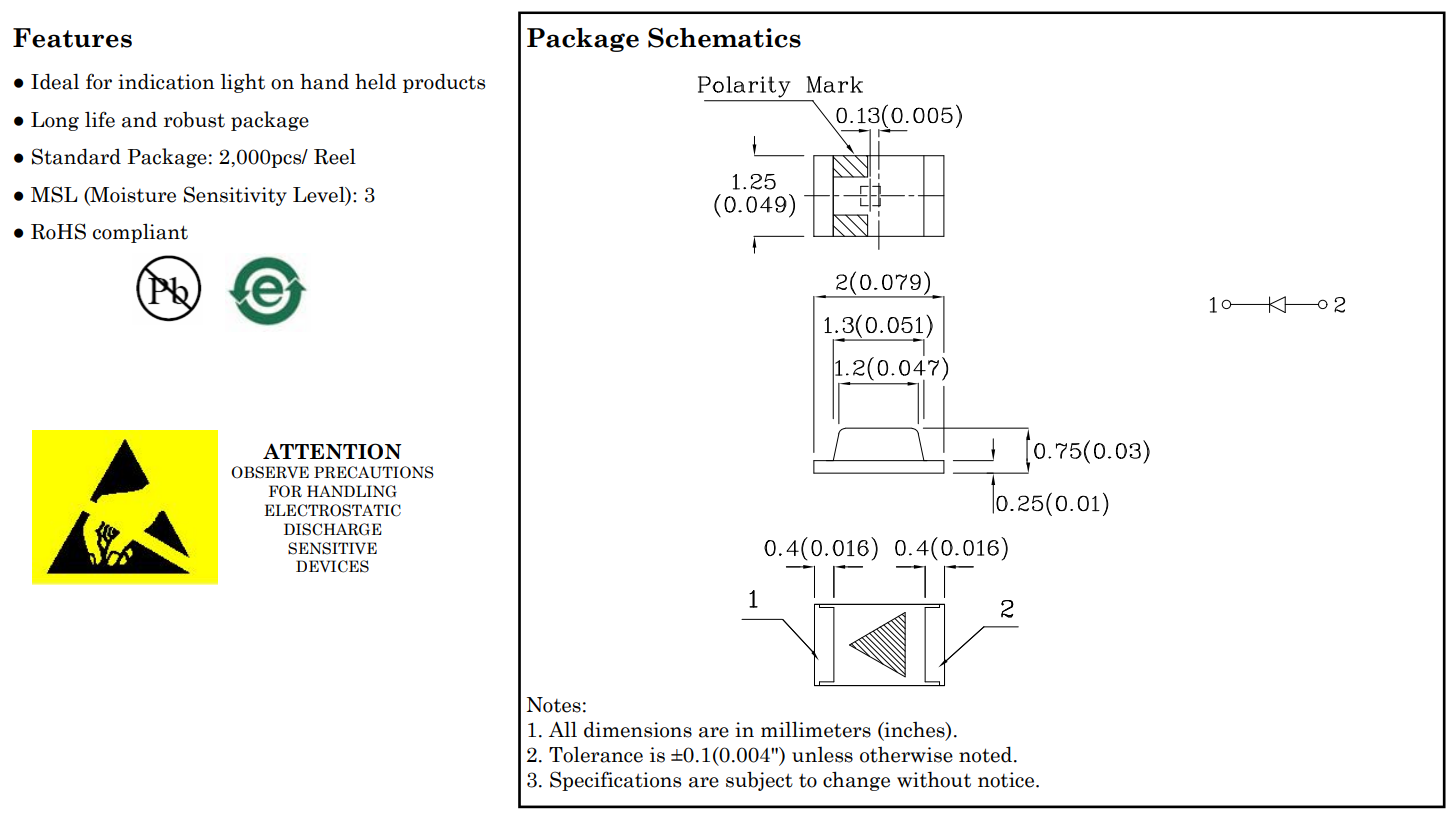 Features

● Ideal for indication light on hand held products
● Long life and robust package
● Standard Package: 2,000pcs/ Reel
● MSL (Moisture Sensitivity Level): 3
● RoHS compliant

Pb

e

ATTENTION
OBSERVE PRECAUTIONS FOR HANDLING ELECTROSTATIC DISCHARGE SENSITIVE DEVICES

Package Schematics

Polarity Mark
0.13(0.005)
1.25 (0.049)

2(0.079)
1.3(0.051)
1.2(0.047)
0.75(0.03)
0.25(0.01)

1 2

0.4(0.016) 0.4(0.016)
1 2

Notes:
1. All dimensions are in millimeters (inches).
2. Tolerance is ±0.1(0.004") unless otherwise noted.
3. Specifications are subject to change without notice.